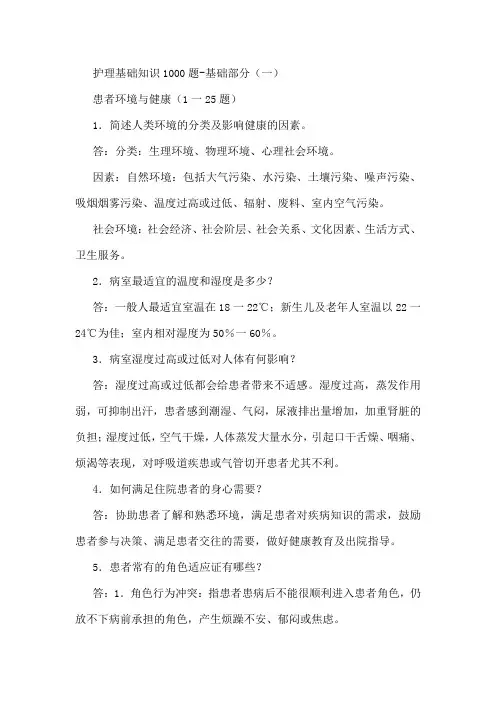 护理基础知识1000题-基础部分（一）

患者环境与健康（1一25题）

1．简述人类环境的分类及影响健康的因素。

答：分类：生理环境、物理环境、心理社会环境。

因素：自然环境：包括大气污染、水污染、土壤污染、噪声污染、吸烟烟雾污染、温度过高或过低、辐射、废料、室内空气污染。

社会环境：社会经济、社会阶层、社会关系、文化因素、生活方式、卫生服务。

2．病室最适宜的温度和湿度是多少？

答：一般人最适宜室温在18一22℃；新生儿及老年人室温以22一24℃为佳；室内相对湿度为50%一60%。

3．病室湿度过高或过低对人体有何影响？

答：湿度过高或过低都会给患者带来不适感。湿度过高，蒸发作用弱，可抑制出汗，患者感到潮湿、气闷，尿液排出量增加，加重肾脏的负担；湿度过低，空气干燥，人体蒸发大量水分，引起口干舌燥、咽痛、烦渴等表现，对呼吸道疾患或气管切开患者尤其不利。

4．如何满足住院患者的身心需要？

答：协助患者了解和熟悉环境，满足患者对疾病知识的需求，鼓励患者参与决策、满足患者交往的需要，做好健康教育及出院指导。

5．患者常有的角色适应证有哪些？

答：1．角色行为冲突：指患者患病后不能很顺利进入患者角色，仍放不下病前承担的角色，产生烦躁不安、郁闷或焦虑。